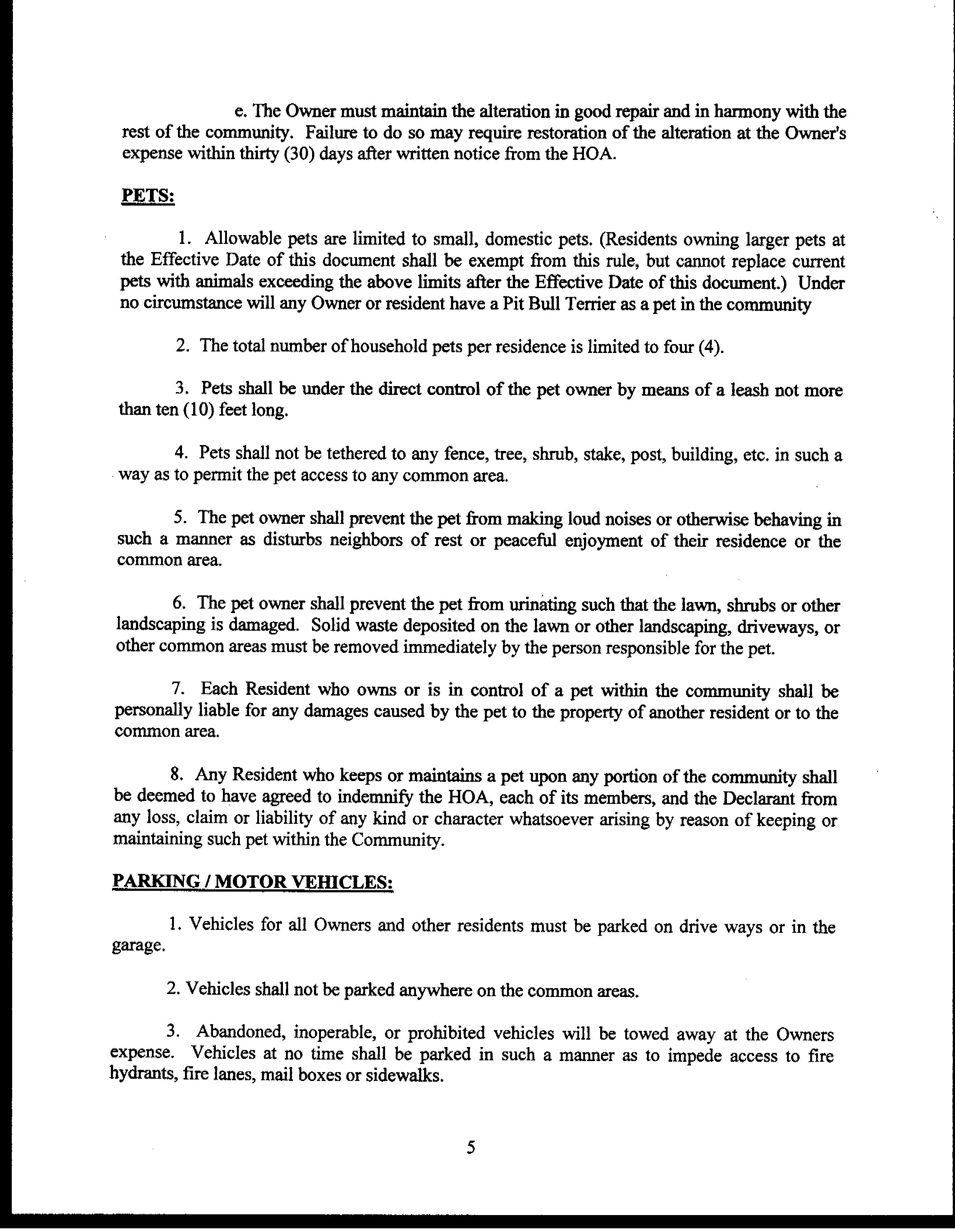 e. The Owner must maintain the alteration in good repair and in harmony with the rest of the community. Failure to do so may require restoration of the alteration at the Owner's expense within thirty (30) days after written notice from the HOA.

PETS:

1. Allowable pets are limited to small, domestic pets. (Residents owning larger pets at the Effective Date of this document shall be exempt from this rule, but cannot replace current pets with animals exceeding the above limits after the Effective Date of this document.) Under no circumstance will any Owner or resident have a Pit Bull Terrier as a pet in the community

2. The total number of household pets per residence is limited to four (4).

3. Pets shall be under the direct control of the pet owner by means of a leash not more than ten (10) feet long.

4. Pets shall not be tethered to any fence, tree, shrub, stake, post, building, etc. in such a way as to permit the pet access to any common area.

5. The pet owner shall prevent the pet from making loud noises or otherwise behaving in such a manner as disturbs neighbors of rest or peaceful enjoyment of their residence or the common area.

6. The pet owner shall prevent the pet from urinating such that the lawn, shrubs or other landscaping is damaged. Solid waste deposited on the lawn or other landscaping, driveways, or other common areas must be removed immediately by the person responsible for the pet.

7. Each Resident who owns or is in control of a pet within the community shall be personally liable for any damages caused by the pet to the property of another resident or to the common area.

8. Any Resident who keeps or maintains a pet upon any portion of the community shall be deemed to have agreed to indemnify the HOA, each of its members, and the Declarant from any loss, claim or liability of any kind or character whatsoever arising by reason of keeping or maintaining such pet within the Community.

PARKING / MOTOR VEHICLES:

1. Vehicles for all Owners and other residents must be parked on drive ways or in the garage.

2. Vehicles shall not be parked anywhere on the common areas.

3. Abandoned, inoperable, or prohibited vehicles will be towed away at the Owners expense. Vehicles at no time shall be parked in such a manner as to impede access to fire hydrants, fire lanes, mail boxes or sidewalks.

5